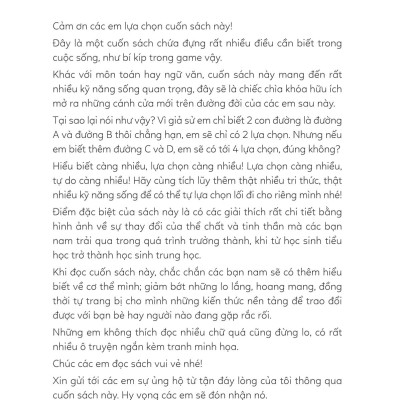 Cảm ơn các em lựa chọn cuốn sách này!

Đây là một cuốn sách chứa đựng rất nhiều điều cần biết trong cuộc sống, như bí kíp trong game vậy.

Khác với môn toán hay ngữ văn, cuốn sách này mang đến rất nhiều kỹ năng sống quan trọng, đây sẽ là chiếc chìa khóa hữu ích mở ra những cánh cửa mới trên đường đời của các em sau này.

Tại sao lại nói như vậy? Vì giả sử em chỉ biết 2 con đường là đường A và đường B thôi chẳng hạn, em sẽ chỉ có 2 lựa chọn. Nhưng nếu em biết thêm đường C và D, em sẽ có tới 4 lựa chọn, đúng không?

Hiểu biết càng nhiều, lựa chọn càng nhiều! Lựa chọn càng nhiều, tự do càng nhiều! Hãy cùng tích lũy thêm thật nhiều tri thức, thật nhiều kỹ năng sống để có thể tự lựa chọn lối đi cho riêng mình nhé!

Điểm đặc biệt của sách này là có các giải thích rất chi tiết bằng hình ảnh về sự thay đổi của thể chất và tinh thần mà các bạn nam trải qua trong quá trình trưởng thành, khi từ học sinh tiểu học trở thành học sinh trung học.

Khi đọc cuốn sách này, chắc chắn các bạn nam sẽ có thêm hiểu biết về cơ thể mình; giảm bớt những lo lắng, hoang mang, đồng thời tự trang bị cho mình những kiến thức nền tảng để trao đổi được với bạn bè hay người nào đang gặp rắc rối.

Những em không thích đọc nhiều chữ quá cũng đừng lo, có rất nhiều ô truyện ngắn kèm tranh minh họa.

Chúc các em đọc sách vui vẻ nhé!

Xin gửi tới các em sự ủng hộ từ tận đáy lòng của tôi thông qua cuốn sách này. Hy vọng các em sẽ đón nhận nó.